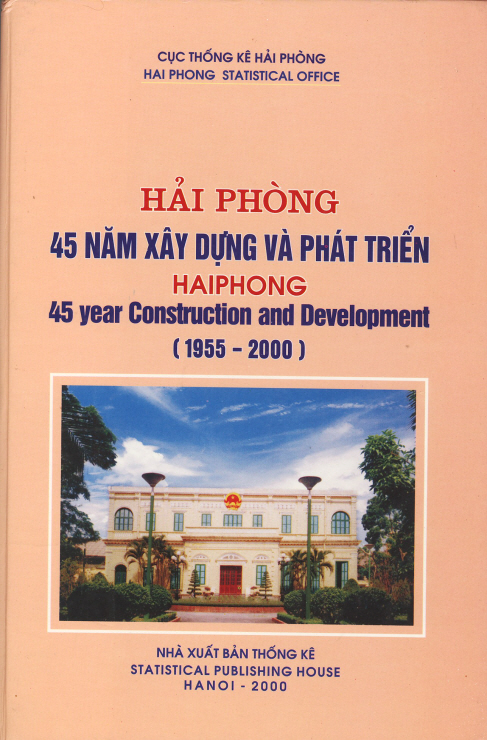 CỤC THỐNG KÊ HẢI PHÒNG
HAI PHONG STATISTICAL OFFICE

HẢI PHÒNG
45 NĂM XÂY DỰNG VÀ PHÁT TRIỂN
HAIPHONG
45 year Construction and Development
( 1955 - 2000 )

NHÀ XUẤT BẢN THỐNG KÊ
STATISTICAL PUBLISHING HOUSE
HANOI - 2000